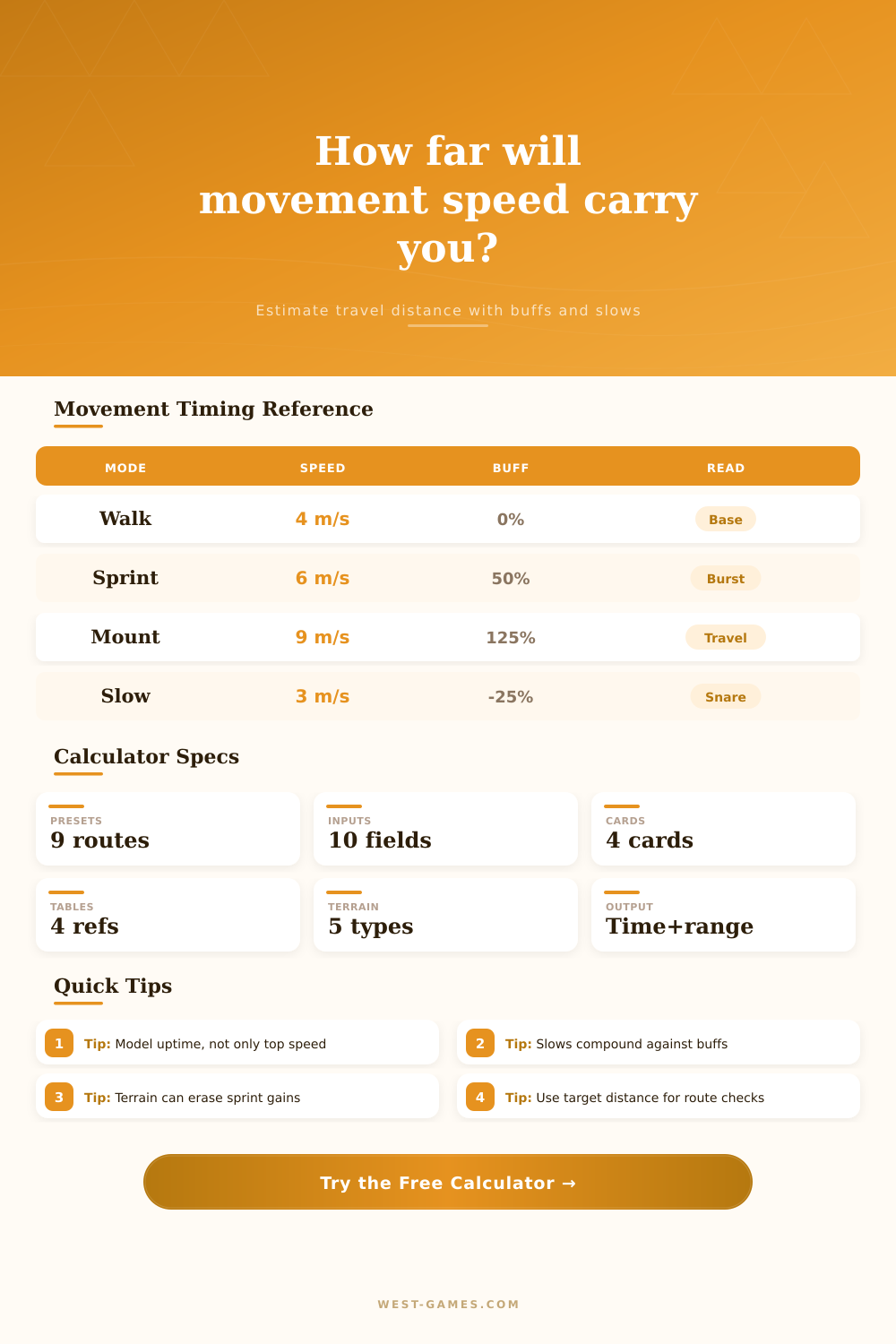 How far will movement speed carry you?

Estimate travel distance with buffs and slows

Movement Timing Reference

| MODE | SPEED | BUFF | READ |
|---|---|---|---|
| Walk | 4 m/s | 0% | Base |
| Sprint | 6 m/s | 50% | Burst |
| Mount | 9 m/s | 125% | Travel |
| Slow | 3 m/s | -25% | Snare |

Calculator Specs

PRESETS
9 routes

INPUTS
10 fields

CARDS
4 cards

TABLES
4 refs

TERRAIN
5 types

OUTPUT
Time+range

Quick Tips

1 Tip: Model uptime, not only top speed

2 Tip: Slows compound against buffs

3 Tip: Terrain can erase sprint gains

4 Tip: Use target distance for route checks

Try the Free Calculator →

WEST-GAMES.COM